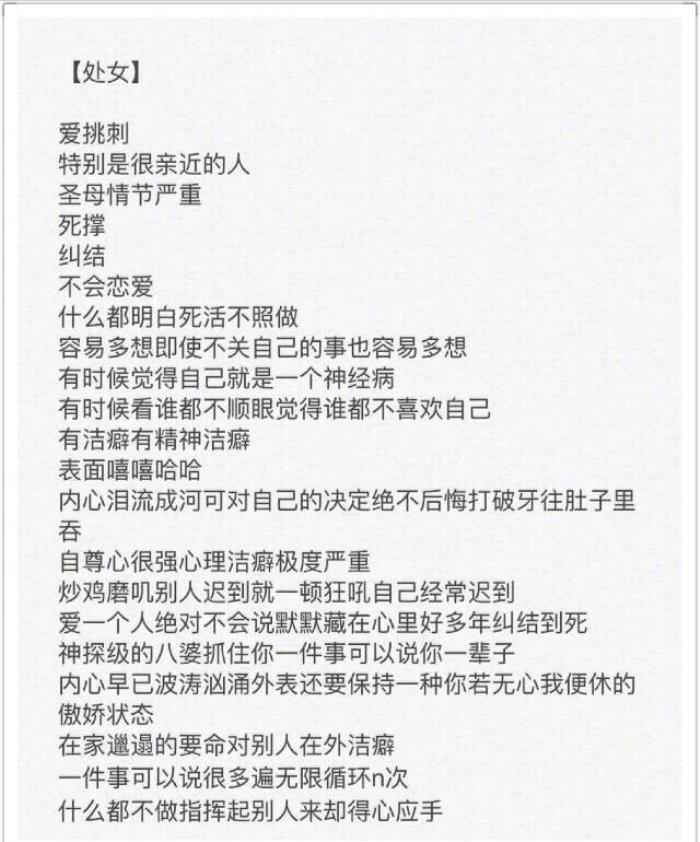 【处女】

爱挑刺
特别是很亲近的人
圣母情节严重
死撑
纠结
不会恋爱
什么都明白死活不照做
容易多想即使不关自己的事也容易多想
有时候觉得自己就是一个神经病
有时候看谁都不顺眼觉得谁都不喜欢自己
有洁癖有精神洁癖
表面嘻嘻哈哈
内心泪流成河可对自己的决定绝不后悔打破牙往肚子里吞
自尊心很强心理洁癖极度严重
炒鸡磨叽别人迟到就一顿狂吼自己经常迟到
爱一个人绝对不会说默默藏在心里好多年纠结到死
神探级的八婆抓住你一件事可以说你一辈子
内心早已波涛汹涌外表还要保持一种你若无心我便休的傲娇状态
在家邋遢的要命对别人在外洁癖
一件事可以说很多遍无限循环n次
什么都不做指挥起别人来却得心应手